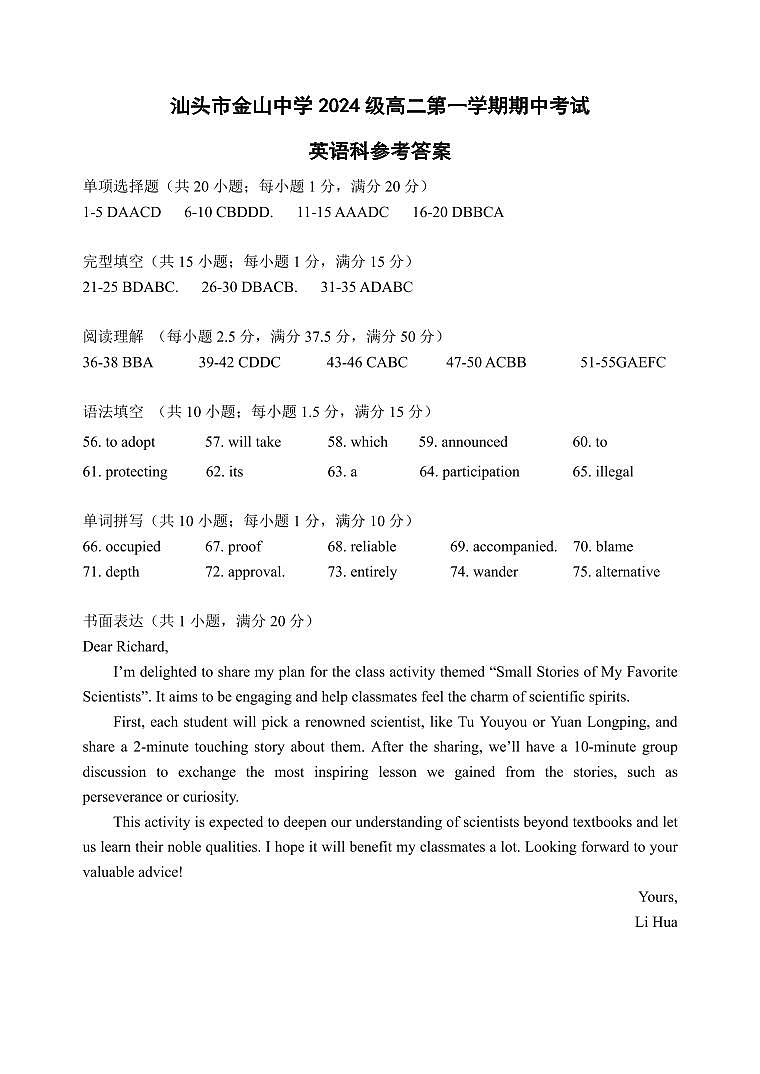 汕头市金山中学2024级高二第一学期期中考试

英语科参考答案

单项选择题（共20小题；每小题1分，满分20分）
1-5 DAACD 6-10 CBDDD. 11-15 AAADC 16-20 DBBCA

完型填空（共15小题；每小题1分，满分15分）
21-25 BDABC. 26-30 DBACB. 31-35 ADABC

阅读理解 （每小题2.5分，满分37.5分，满分50分）
36-38 BBA 39-42 CDDC 43-46 CABC 47-50 ACBB 51-55GAEFC

语法填空 （共10小题；每小题1.5分，满分15分）
56. to adopt 57. will take 58. which 59. announced 60. to
61. protecting 62. its 63. a 64. participation 65. illegal

单词拼写（共10小题；每小题1分，满分10分）
66. occupied 67. proof 68. reliable 69. accompanied. 70. blame
71. depth 72. approval. 73. entirely 74. wander 75. alternative

书面表达（共1小题，满分20分）
Dear Richard,

I'm delighted to share my plan for the class activity themed "Small Stories of My Favorite Scientists". It aims to be engaging and help classmates feel the charm of scientific spirits.

First, each student will pick a renowned scientist, like Tu Youyou or Yuan Longping, and share a 2-minute touching story about them. After the sharing, we'll have a 10-minute group discussion to exchange the most inspiring lesson we gained from the stories, such as perseverance or curiosity.

This activity is expected to deepen our understanding of scientists beyond textbooks and let us learn their noble qualities. I hope it will benefit my classmates a lot. Looking forward to your valuable advice!

Yours,
Li Hua